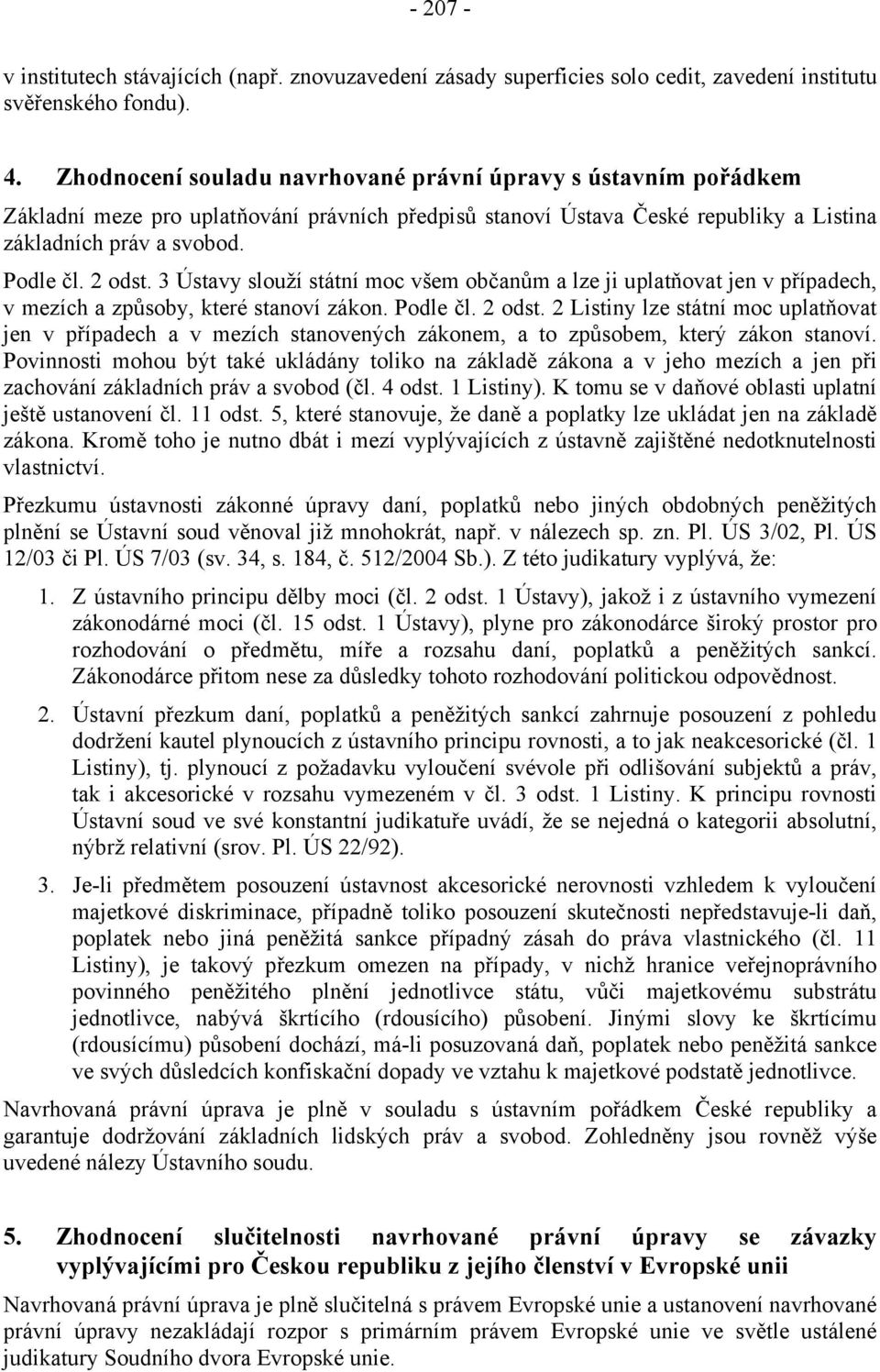 - 207 -

v institutech stávajících (např. znovuzavedení zásady superficies solo cedit, zavedení institutu svěřenského fondu).

4. Zhodnocení souladu navrhované právní úpravy s ústavním pořádkem

Základní meze pro uplatňování právních předpisů stanoví Ústava České republiky a Listina základních práv a svobod.

Podle čl. 2 odst. 3 Ústavy slouží státní moc všem občanům a lze ji uplatňovat jen v případech, v mezích a způsoby, které stanoví zákon. Podle čl. 2 odst. 2 Listiny lze státní moc uplatňovat jen v případech a v mezích stanovených zákonem, a to způsobem, který zákon stanoví. Povinnosti mohou být také ukládány toliko na základě zákona a v jeho mezích a jen při zachování základních práv a svobod (čl. 4 odst. 1 Listiny). K tomu se v daňové oblasti uplatní ještě ustanovení čl. 11 odst. 5, které stanovuje, že daně a poplatky lze ukládat jen na základě zákona. Kromě toho je nutno dbát i mezí vyplývajících z ústavně zajištěné nedotknutelnosti vlastnictví.

Přezkumu ústavnosti zákonné úpravy daní, poplatků nebo jiných obdobných peněžitých plnění se Ústavní soud věnoval již mnohokrát, např. v nálezech sp. zn. Pl. ÚS 3/02, Pl. ÚS 12/03 či Pl. ÚS 7/03 (sv. 34, s. 184, č. 512/2004 Sb.). Z této judikatury vyplývá, že:

1. Z ústavního principu dělby moci (čl. 2 odst. 1 Ústavy), jakož i z ústavního vymezení zákonodárné moci (čl. 15 odst. 1 Ústavy), plyne pro zákonodárce široký prostor pro rozhodování o předmětu, míře a rozsahu daní, poplatků a peněžitých sankcí. Zákonodárce přitom nese za důsledky tohoto rozhodování politickou odpovědnost.

2. Ústavní přezkum daní, poplatků a peněžitých sankcí zahrnuje posouzení z pohledu dodržení kautel plynoucích z ústavního principu rovnosti, a to jak neakcesorické (čl. 1 Listiny), tj. plynoucí z požadavku vyloučení svévole při odlišování subjektů a práv, tak i akcesorické v rozsahu vymezeném v čl. 3 odst. 1 Listiny. K principu rovnosti Ústavní soud ve své konstantní judikatuře uvádí, že se nejedná o kategorii absolutní, nýbrž relativní (srov. Pl. ÚS 22/92).

3. Je-li předmětem posouzení ústavnost akcesorické nerovnosti vzhledem k vyloučení majetkové diskriminace, případně toliko posouzení skutečnosti nepředstavuje-li daň, poplatek nebo jiná peněžitá sankce případný zásah do práva vlastnického (čl. 11 Listiny), je takový přezkum omezen na případy, v nichž hranice veřejnoprávního povinného peněžitého plnění jednotlivce státu, vůči majetkovému substrátu jednotlivce, nabývá škrtícího (rdousícího) působení. Jinými slovy ke škrtícímu (rdousícímu) působení dochází, má-li posuzovaná daň, poplatek nebo peněžitá sankce ve svých důsledcích konfiskační dopady ve vztahu k majetkové podstatě jednotlivce.

Navrhovaná právní úprava je plně v souladu s ústavním pořádkem České republiky a garantuje dodržování základních lidských práv a svobod. Zohledněny jsou rovněž výše uvedené nálezy Ústavního soudu.

5. Zhodnocení slučitelnosti navrhované právní úpravy se závazky vyplývajícími pro Českou republiku z jejího členství v Evropské unii

Navrhovaná právní úprava je plně slučitelná s právem Evropské unie a ustanovení navrhované právní úpravy nezakládají rozpor s primárním právem Evropské unie ve světle ustálené judikatury Soudního dvora Evropské unie.